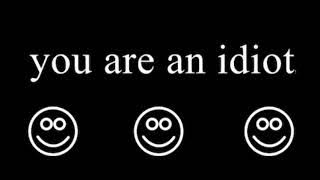 you are an idiot